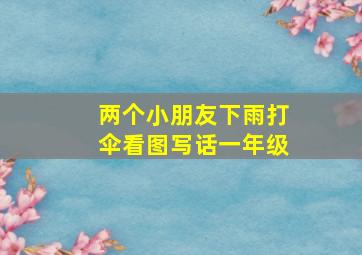 两个小朋友下雨打伞看图写话一年级